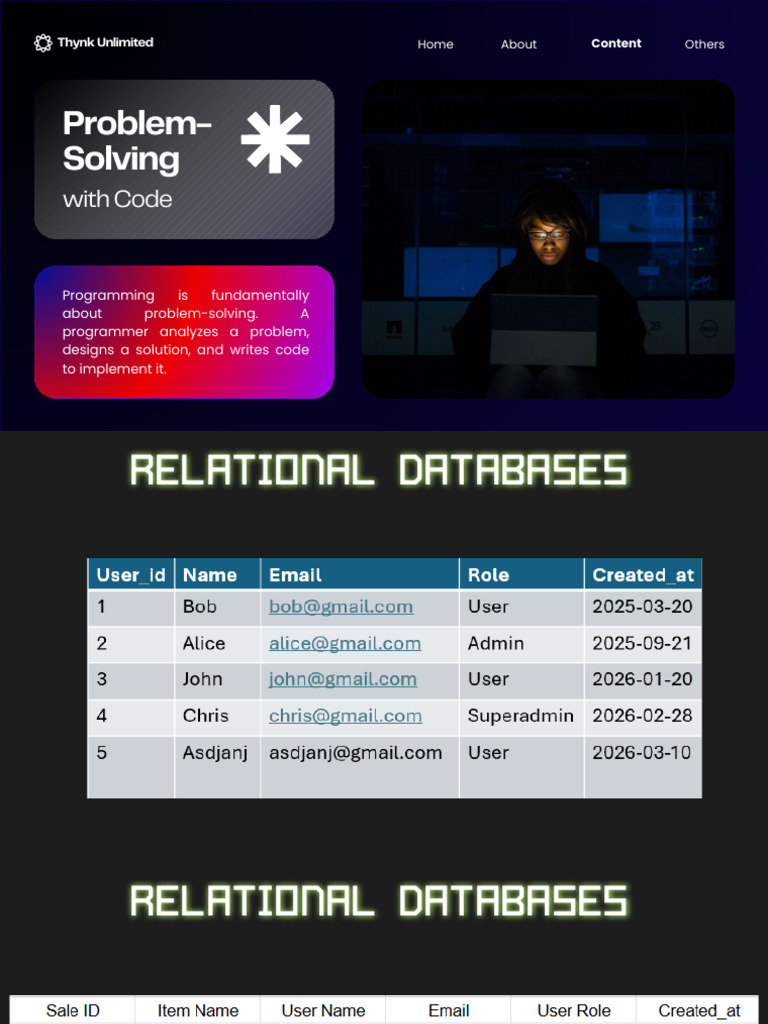 Thynk Unlimited

Home About Content Others

Problem-Solving with Code

Programming is fundamentally about problem-solving. A programmer analyzes a problem, designs a solution, and writes code to implement it.

RELATIONAL DATABASES

| User_id | Name | Email | Role | Created_at |
|---|---|---|---|---|
| 1 | Bob | bob@gmail.com | User | 2025-03-20 |
| 2 | Alice | alice@gmail.com | Admin | 2025-09-21 |
| 3 | John | john@gmail.com | User | 2026-01-20 |
| 4 | Chris | chris@gmail.com | Superadmin | 2026-02-28 |
| 5 | Asdjanj | asdjanj@gmail.com | User | 2026-03-10 |

RELATIONAL DATABASES

| Sale ID | Item Name | User Name | Email | User Role | Created_at |
|---|---|---|---|---|---|